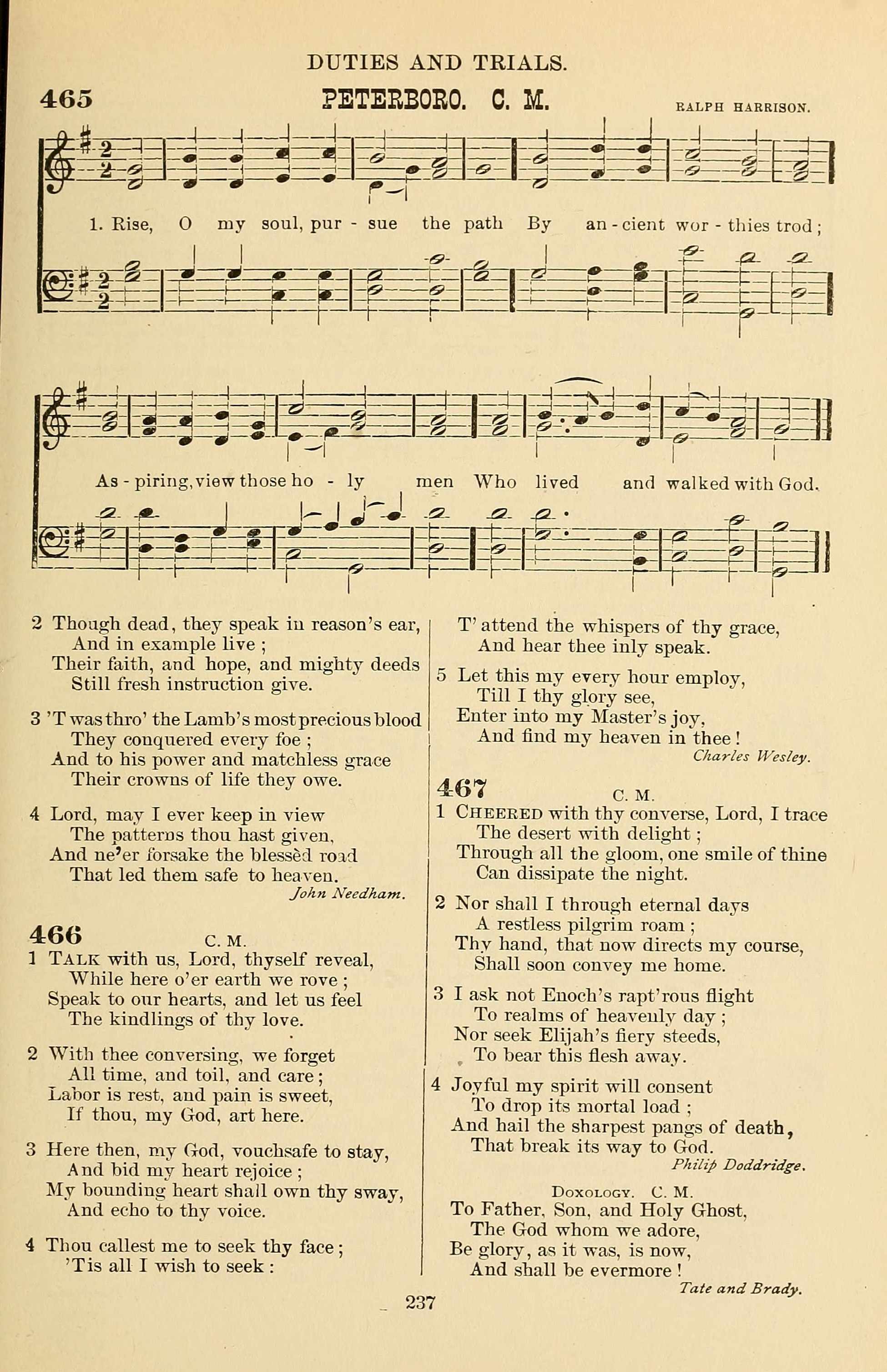 DUTIES AND TRIALS.

465 PETERBORO. C. M. RALPH HARRISON.

1. Rise, O my soul, pur - sue the path By an - cient wor - thies trod;

As - piring, view those ho - ly men Who lived and walked with God.

2 Though dead, they speak in reason's ear,
And in example live;
Their faith, and hope, and mighty deeds
Still fresh instruction give.

3 'T was thro' the Lamb's most precious blood
They conquered every foe;
And to his power and matchless grace
Their crowns of life they owe.

4 Lord, may I ever keep in view
The patterns thou hast given,
And ne'er forsake the blessèd road
That led them safe to heaven.
John Needham.

466 C. M.
1 TALK with us, Lord, thyself reveal,
While here o'er earth we rove;
Speak to our hearts, and let us feel
The kindlings of thy love.

2 With thee conversing, we forget
All time, and toil, and care;
Labor is rest, and pain is sweet,
If thou, my God, art here.

3 Here then, my God, vouchsafe to stay,
And bid my heart rejoice;
My bounding heart shall own thy sway,
And echo to thy voice.

4 Thou callest me to seek thy face;
'Tis all I wish to seek:
T' attend the whispers of thy grace,
And hear thee inly speak.

5 Let this my every hour employ,
Till I thy glory see,
Enter into my Master's joy,
And find my heaven in thee!
Charles Wesley.

467 C. M.
1 CHEERED with thy converse, Lord, I trace
The desert with delight;
Through all the gloom, one smile of thine
Can dissipate the night.

2 Nor shall I through eternal days
A restless pilgrim roam;
Thy hand, that now directs my course,
Shall soon convey me home.

3 I ask not Enoch's rapt'rous flight
To realms of heavenly day;
Nor seek Elijah's fiery steeds,
To bear this flesh away.

4 Joyful my spirit will consent
To drop its mortal load;
And hail the sharpest pangs of death,
That break its way to God.
Philip Doddridge.

DOXOLOGY. C. M.
To Father, Son, and Holy Ghost,
The God whom we adore,
Be glory, as it was, is now,
And shall be evermore!
Tate and Brady.

237